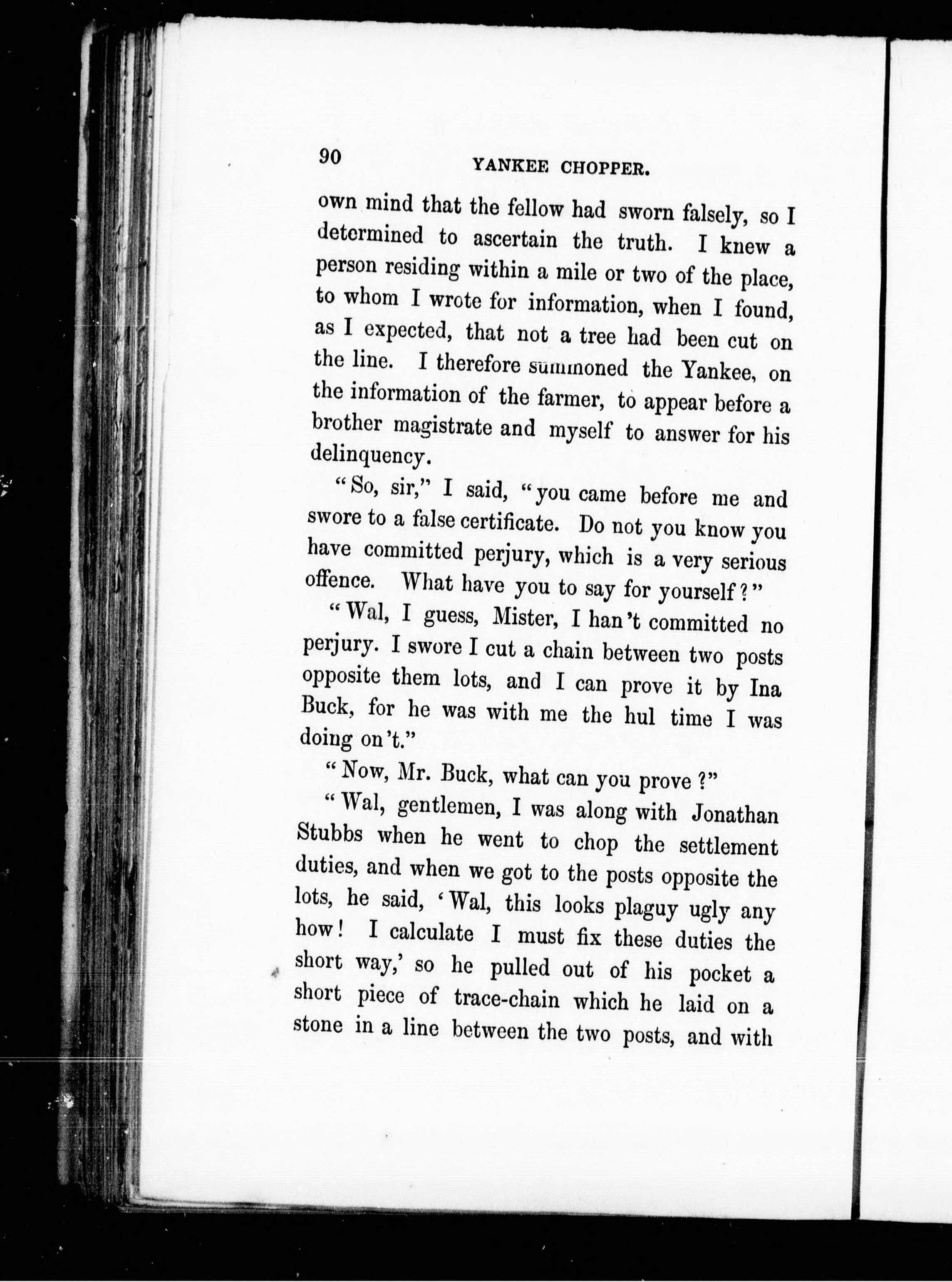 90 YANKEE CHOPPER.

own mind that the fellow had sworn falsely, so I determined to ascertain the truth. I knew a person residing within a mile or two of the place, to whom I wrote for information, when I found, as I expected, that not a tree had been cut on the line. I therefore summoned the Yankee, on the information of the farmer, to appear before a brother magistrate and myself to answer for his delinquency.

"So, sir," I said, "you came before me and swore to a false certificate. Do not you know you have committed perjury, which is a very serious offence. What have you to say for yourself?"

"Wal, I guess, Mister, I han't committed no perjury. I swore I cut a chain between two posts opposite them lots, and I can prove it by Ina Buck, for he was with me the hul time I was doing on't."

"Now, Mr. Buck, what can you prove?"

"Wal, gentlemen, I was along with Jonathan Stubbs when he went to chop the settlement duties, and when we got to the posts opposite the lots, he said, 'Wal, this looks plaguy ugly any how! I calculate I must fix these duties the short way,' so he pulled out of his pocket a short piece of trace-chain which he laid on a stone in a line between the two posts, and with